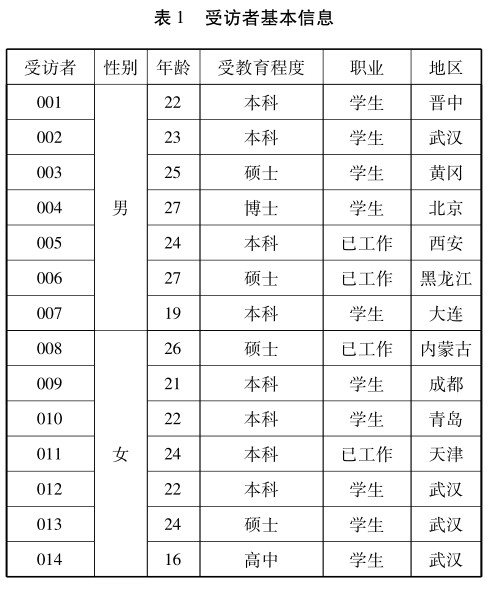 表 1　受访者基本信息

| 受访者 | 性别 | 年龄 | 受教育程度 | 职业 | 地区 |
|---|---|---|---|---|---|
| 001 | 男 | 22 | 本科 | 学生 | 晋中 |
| 002 | | 23 | 本科 | 学生 | 武汉 |
| 003 | | 25 | 硕士 | 学生 | 黄冈 |
| 004 | | 27 | 博士 | 学生 | 北京 |
| 005 | | 24 | 本科 | 已工作 | 西安 |
| 006 | | 27 | 硕士 | 已工作 | 黑龙江 |
| 007 | | 19 | 本科 | 学生 | 大连 |
| 008 | 女 | 26 | 硕士 | 已工作 | 内蒙古 |
| 009 | | 21 | 本科 | 学生 | 成都 |
| 010 | | 22 | 本科 | 学生 | 青岛 |
| 011 | | 24 | 本科 | 已工作 | 天津 |
| 012 | | 22 | 本科 | 学生 | 武汉 |
| 013 | | 24 | 硕士 | 学生 | 武汉 |
| 014 | | 16 | 高中 | 学生 | 武汉 |